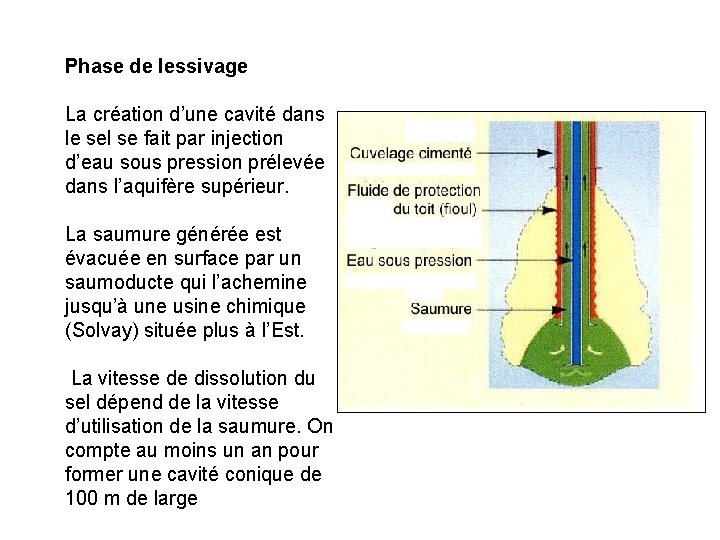 Phase de lessivage

La création d'une cavité dans le sel se fait par injection d'eau sous pression prélevée dans l'aquifère supérieur.

La saumure générée est évacuée en surface par un saumoducte qui l'achemine jusqu'à une usine chimique (Solvay) située plus à l'Est.

La vitesse de dissolution du sel dépend de la vitesse d'utilisation de la saumure. On compte au moins un an pour former une cavité conique de 100 m de large

Cuvelage cimenté

Fluide de protection du toit (fioul)

Eau sous pression

Saumure